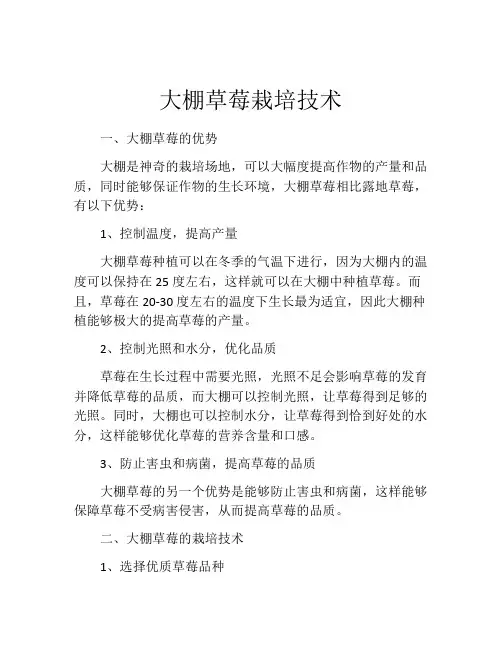 大棚草莓栽培技术

一、大棚草莓的优势

大棚是神奇的栽培场地，可以大幅度提高作物的产量和品质，同时能够保证作物的生长环境，大棚草莓相比露地草莓，有以下优势：

1、控制温度，提高产量

大棚草莓种植可以在冬季的气温下进行，因为大棚内的温度可以保持在 25 度左右，这样就可以在大棚中种植草莓。而且，草莓在 20-30 度左右的温度下生长最为适宜，因此大棚种植能够极大的提高草莓的产量。

2、控制光照和水分，优化品质

草莓在生长过程中需要光照，光照不足会影响草莓的发育并降低草莓的品质，而大棚可以控制光照，让草莓得到足够的光照。同时，大棚也可以控制水分，让草莓得到恰到好处的水分，这样能够优化草莓的营养含量和口感。

3、防止害虫和病菌，提高草莓的品质

大棚草莓的另一个优势是能够防止害虫和病菌，这样能够保障草莓不受病害侵害，从而提高草莓的品质。

二、大棚草莓的栽培技术

1、选择优质草莓品种